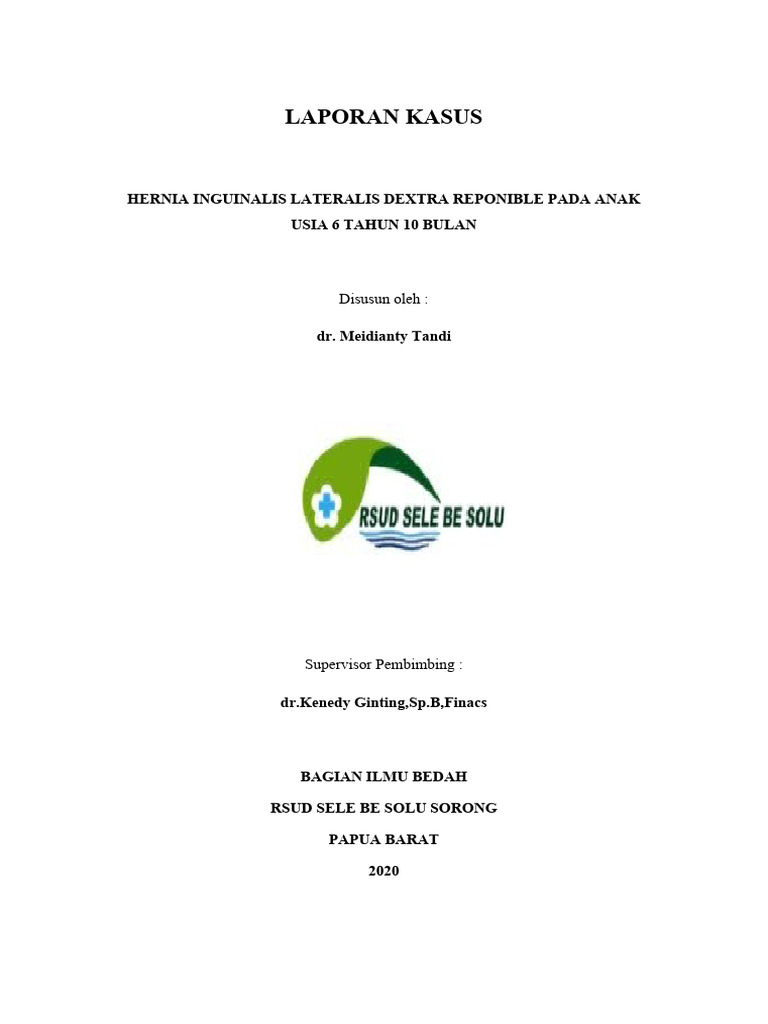 LAPORAN KASUS

HERNIA INGUINALIS LATERALIS DEXTRA REPONIBLE PADA ANAK USIA 6 TAHUN 10 BULAN

Disusun oleh :

dr. Meidianty Tandi

RSUD SELE BE SOLU

Supervisor Pembimbing :

dr.Kenedy Ginting,Sp.B,Finacs

BAGIAN ILMU BEDAH

RSUD SELE BE SOLU SORONG

PAPUA BARAT

2020